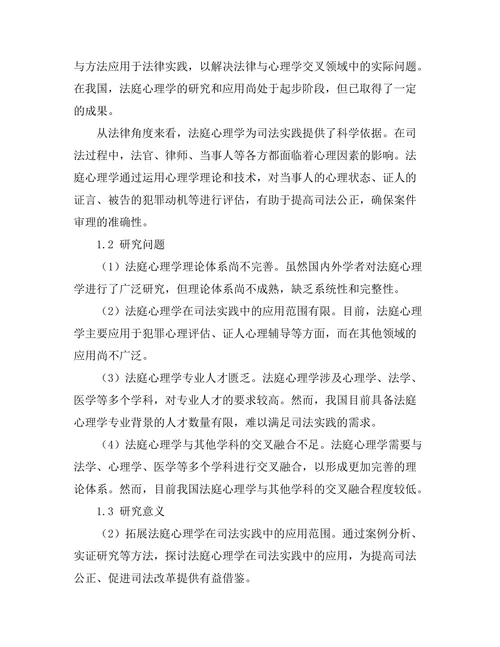 与方法应用于法律实践，以解决法律与心理学交叉领域中的实际问题。在我国，法庭心理学的研究和应用尚处于起步阶段，但已取得了一定的成果。

从法律角度来看，法庭心理学为司法实践提供了科学依据。在司法过程中，法官、律师、当事人等各方都面临着心理因素的影响。法庭心理学通过运用心理学理论和技术，对当事人的心理状态、证人的证言、被告的犯罪动机等进行评估，有助于提高司法公正，确保案件审理的准确性。

1.2 研究问题

（1）法庭心理学理论体系尚不完善。虽然国内外学者对法庭心理学进行了广泛研究，但理论体系尚不成熟，缺乏系统性和完整性。

（2）法庭心理学在司法实践中的应用范围有限。目前，法庭心理学主要应用于犯罪心理评估、证人心理辅导等方面，而在其他领域的应用尚不广泛。

（3）法庭心理学专业人才匮乏。法庭心理学涉及心理学、法学、医学等多个学科，对专业人才的要求较高。然而，我国目前具备法庭心理学专业背景的人才数量有限，难以满足司法实践的需求。

（4）法庭心理学与其他学科的交叉融合不足。法庭心理学需要与法学、心理学、医学等多个学科进行交叉融合，以形成更加完善的理论体系。然而，目前我国法庭心理学与其他学科的交叉融合程度较低。

1.3 研究意义

（2）拓展法庭心理学在司法实践中的应用范围。通过案例分析、实证研究等方法，探讨法庭心理学在司法实践中的应用，为提高司法公正、促进司法改革提供有益借鉴。